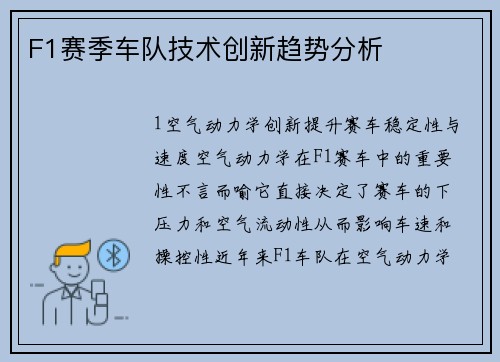 F1赛季车队技术创新趋势分析

1空气动力学创新提升赛车稳定性与速度空气动力学在F1赛车中的重要性不言而喻它直接决定了赛车的下压力和空气流动性从而影响车速和操控性近年来F1车队在空气动力学